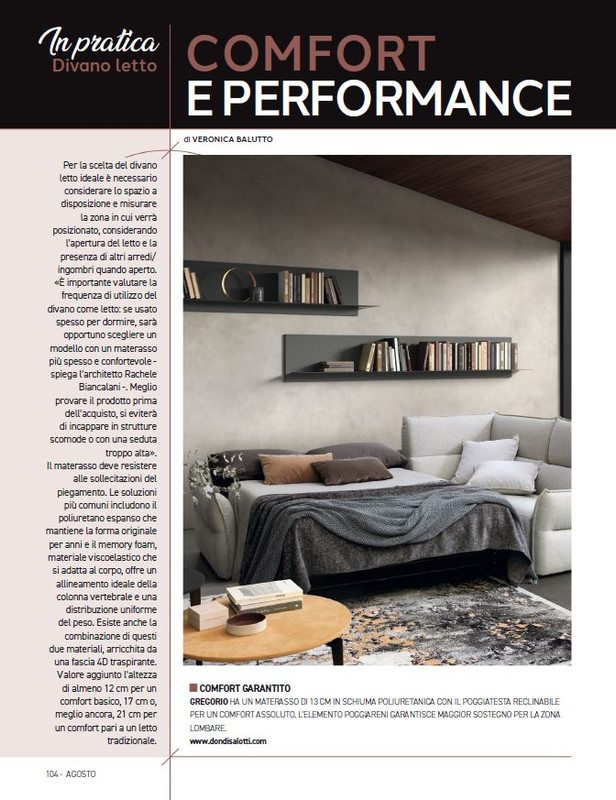 In pratica
Divano letto

COMFORT
E PERFORMANCE

di VERONICA BALUTTO

Per la scelta del divano letto ideale è necessario considerare lo spazio a disposizione e misurare la zona in cui verrà posizionato, considerando l'apertura del letto e la presenza di altri arredi/ingombri quando aperto. «È importante valutare la frequenza di utilizzo del divano come letto: se usato spesso per dormire, sarà opportuno scegliere un modello con un materasso più spesso e confortevole - spiega l'architetto Rachele Biancalani -. Meglio provare il prodotto prima dell'acquisto, si eviterà di incappare in strutture scomode o con una seduta troppo alta». Il materasso deve resistere alle sollecitazioni del piegamento. Le soluzioni più comuni includono il poliuretano espanso che mantiene la forma originale per anni e il memory foam, materiale viscoelastico che si adatta al corpo, offre un allineamento ideale della colonna vertebrale e una distribuzione uniforme del peso. Esiste anche la combinazione di questi due materiali, arricchita da una fascia 4D traspirante. Valore aggiunto l'altezza di almeno 12 cm per un comfort basico, 17 cm o, meglio ancora, 21 cm per un comfort pari a un letto tradizionale.

COMFORT GARANTITO
GREGORIO HA UN MATERASSO DI 13 CM IN SCHIUMA POLIURETANICA CON IL POGGIATESTA RECLINABILE PER UN COMFORT ASSOLUTO. L'ELEMENTO POGGIARENI GARANTISCE MAGGIOR SOSTEGNO PER LA ZONA LOMBARE.
www.dondisalotti.com

104 - AGOSTO